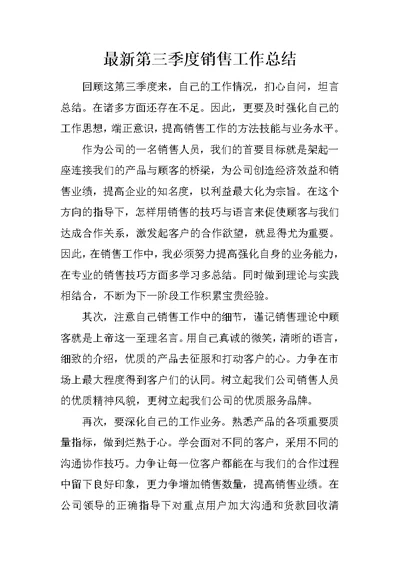 最新第三季度销售工作总结

回顾这第三季度来，自己的工作情况，扪心自问，坦言总结。在诸多方面还存在不足。因此，更要及时强化自己的工作思想，端正意识，提高销售工作的方法技能与业务水平。

作为公司的一名销售人员，我们的首要目标就是架起一座连接我们的产品与顾客的桥梁，为公司创造经济效益和销售业绩，提高企业的知名度，以利益最大化为宗旨。在这个方向的指导下，怎样用销售的技巧与语言来促使顾客与我们达成合作关系，激发起客户的合作欲望，就显得尤为重要。因此，在销售工作中，我必须努力提高强化自身的业务能力，在专业的销售技巧方面多学习多总结。同时做到理论与实践相结合，不断为下一阶段工作积累宝贵经验。

其次，注意自己销售工作中的细节，谨记销售理论中顾客就是上帝这一至理名言。用自己真诚的微笑，清晰的语言，细致的介绍，优质的产品去征服和打动客户的心。力争在市场上最大程度得到客户们的认同。树立起我们公司销售人员的优质精神风貌，更树立起我们公司的优质服务品牌。

再次，要深化自己的工作业务。熟悉产品的各项重要质量指标，做到烂熟于心。学会面对不同的客户，采用不同的沟通协作技巧。力争让每一位客户都能在与我们的合作过程中留下良好印象，更力争增加销售数量，提高销售业绩。在公司领导的正确指导下对重点用户加大沟通和货款回收清